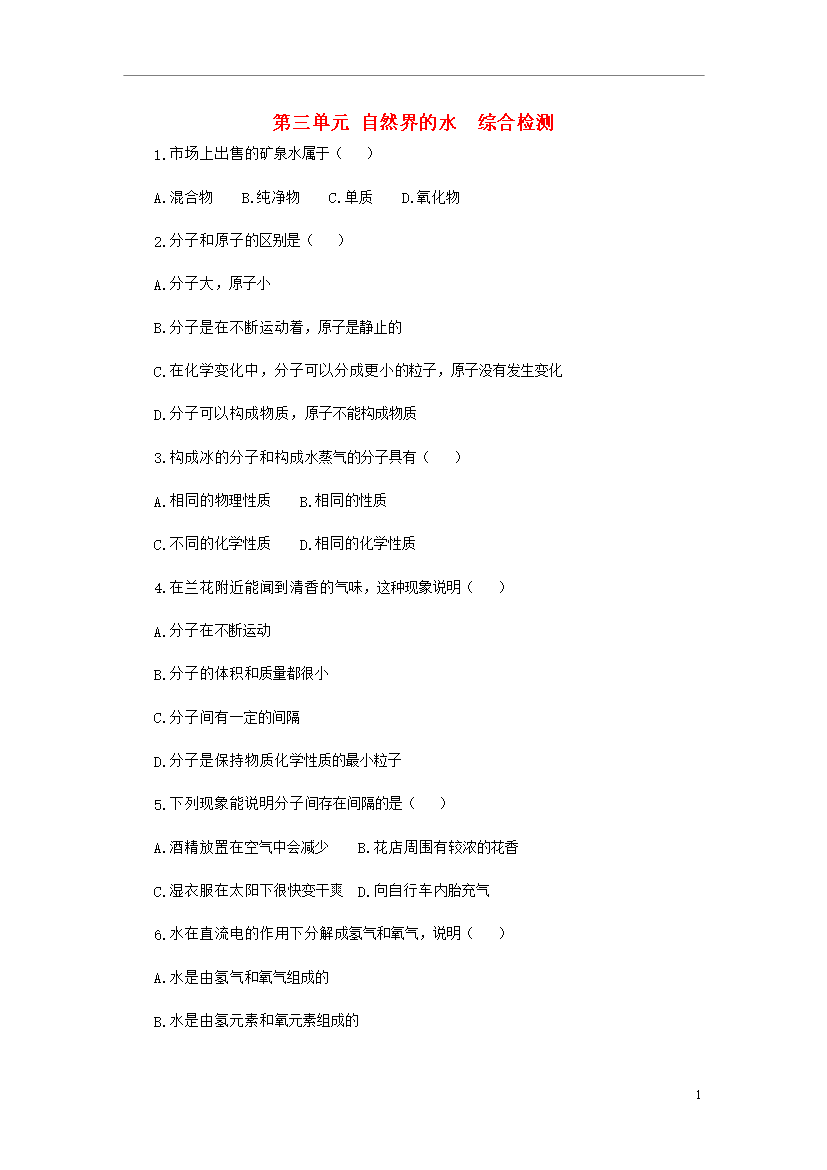 第三单元 自然界的水 综合检测

1.市场上出售的矿泉水属于（ ）

A.混合物 B.纯净物 C.单质 D.氧化物

2.分子和原子的区别是（ ）

A.分子大，原子小

B.分子是在不断运动着，原子是静止的

C.在化学变化中，分子可以分成更小的粒子，原子没有发生变化

D.分子可以构成物质，原子不能构成物质

3.构成冰的分子和构成水蒸气的分子具有（ ）

A.相同的物理性质 B.相同的性质

C.不同的化学性质 D.相同的化学性质

4.在兰花附近能闻到清香的气味，这种现象说明（ ）

A.分子在不断运动

B.分子的体积和质量都很小

C.分子间有一定的间隔

D.分子是保持物质化学性质的最小粒子

5.下列现象能说明分子间存在间隔的是（ ）

A.酒精放置在空气中会减少 B.花店周围有较浓的花香

C.湿衣服在太阳下很快变干爽 D.向自行车内胎充气

6.水在直流电的作用下分解成氢气和氧气，说明（ ）

A.水是由氢气和氧气组成的

B.水是由氢元素和氧元素组成的

1